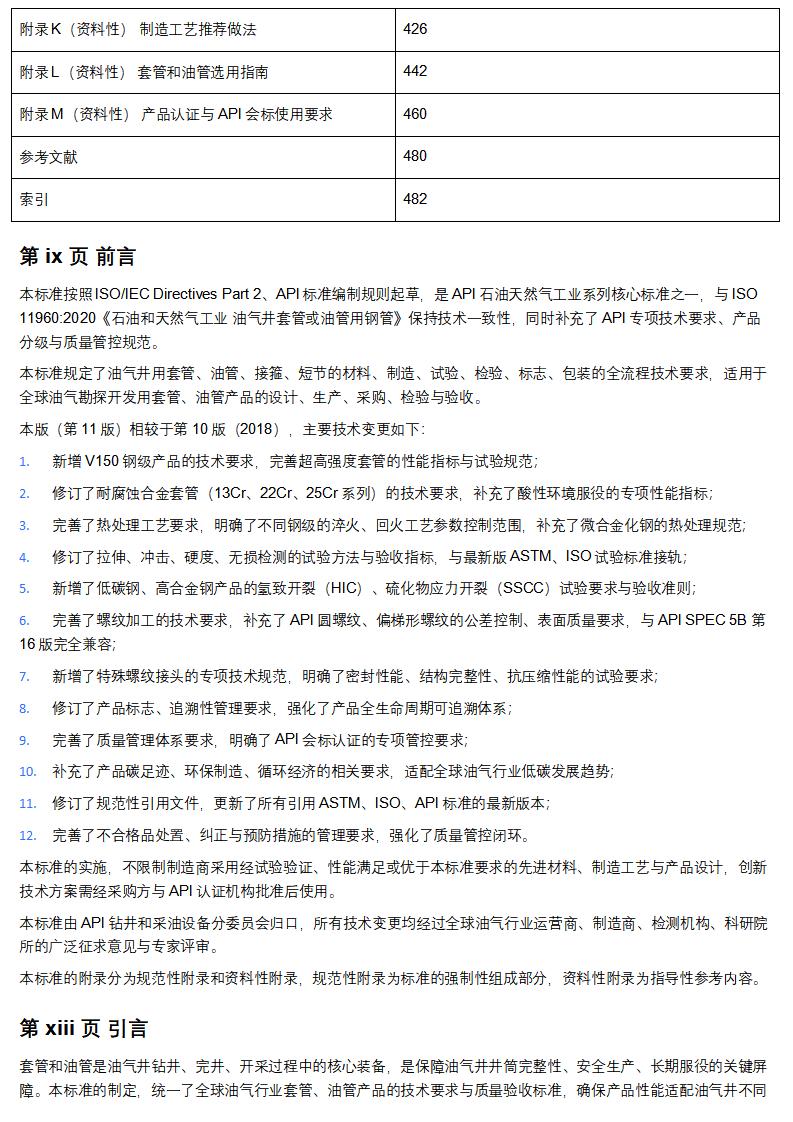 | 附录K（资料性） 制造工艺推荐做法 | 426 |
|---|---|
| 附录L（资料性） 套管和油管选用指南 | 442 |
| 附录M（资料性） 产品认证与API会标使用要求 | 460 |
| 参考文献 | 480 |
| 索引 | 482 |

第ix页 前言

本标准按照ISO/IEC Directives Part 2、API标准编制规则起草，是API石油天然气工业系列核心标准之一，与ISO 11960:2020《石油和天然气工业 油气井套管或油管用钢管》保持技术一致性，同时补充了API专项技术要求、产品分级与质量管控规范。

本标准规定了油气井用套管、油管、接箍、短节的材料、制造、试验、检验、标志、包装的全流程技术要求，适用于全球油气勘探开发用套管、油管产品的设计、生产、采购、检验与验收。

本版（第11版）相较于第10版（2018），主要技术变更如下：

1. 新增V150钢级产品的技术要求，完善超高强度套管的性能指标与试验规范；

2. 修订了耐腐蚀合金套管（13Cr、22Cr、25Cr系列）的技术要求，补充了酸性环境服役的专项性能指标；

3. 完善了热处理工艺要求，明确了不同钢级的淬火、回火工艺参数控制范围，补充了微合金化钢的热处理规范；

4. 修订了拉伸、冲击、硬度、无损检测的试验方法与验收指标，与最新版ASTM、ISO试验标准接轨；

5. 新增了低碳钢、高合金钢产品的氢致开裂（HIC）、硫化物应力开裂（SSCC）试验要求与验收准则；

6. 完善了螺纹加工的技术要求，补充了API圆螺纹、偏梯形螺纹的公差控制、表面质量要求，与API SPEC 5B第16版完全兼容；

7. 新增了特殊螺纹接头的专项技术规范，明确了密封性能、结构完整性、抗压缩性能的试验要求；

8. 修订了产品标志、追溯性管理要求，强化了产品全生命周期可追溯体系；

9. 完善了质量管理体系要求，明确了API会标认证的专项管控要求；

10. 补充了产品碳足迹、环保制造、循环经济的相关要求，适配全球油气行业低碳发展趋势；

11. 修订了规范性引用文件，更新了所有引用ASTM、ISO、API标准的最新版本；

12. 完善了不合格品处置、纠正与预防措施的管理要求，强化了质量管控闭环。

本标准的实施，不限制制造商采用经试验验证、性能满足或优于本标准要求的先进材料、制造工艺与产品设计，创新技术方案需经采购方与API认证机构批准后使用。

本标准由API钻井和采油设备分委员会归口，所有技术变更均经过全球油气行业运营商、制造商、检测机构、科研院所的广泛征求意见与专家评审。

本标准的附录分为规范性附录和资料性附录，规范性附录为标准的强制性组成部分，资料性附录为指导性参考内容。

第xiii页 引言

套管和油管是油气井钻井、完井、开采过程中的核心装备，是保障油气井井筒完整性、安全生产、长期服役的关键屏障。本标准的制定，统一了全球油气行业套管、油管产品的技术要求与质量验收标准，确保产品性能适配油气井不同